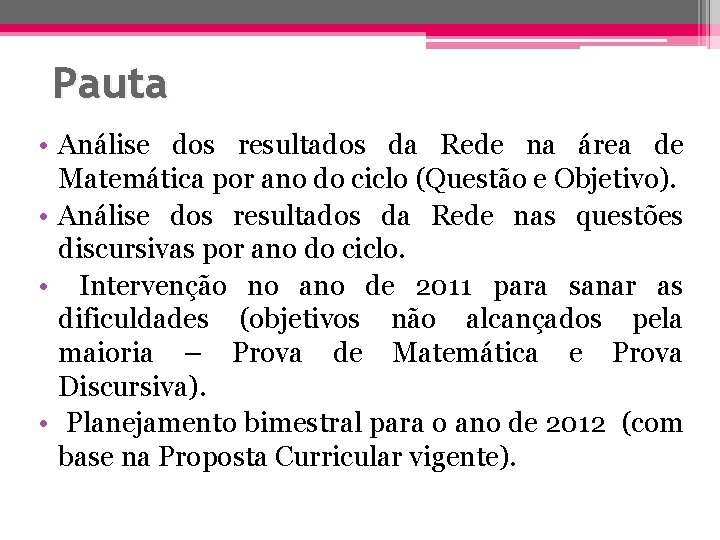 Pauta

• Análise dos resultados da Rede na área de Matemática por ano do ciclo (Questão e Objetivo).

• Análise dos resultados da Rede nas questões discursivas por ano do ciclo.

• Intervenção no ano de 2011 para sanar as dificuldades (objetivos não alcançados pela maioria – Prova de Matemática e Prova Discursiva).

• Planejamento bimestral para o ano de 2012 (com base na Proposta Curricular vigente).